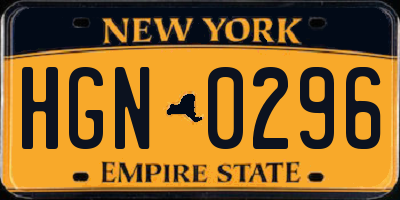 NEW YORK

HGN 0296

EMPIRE STATE